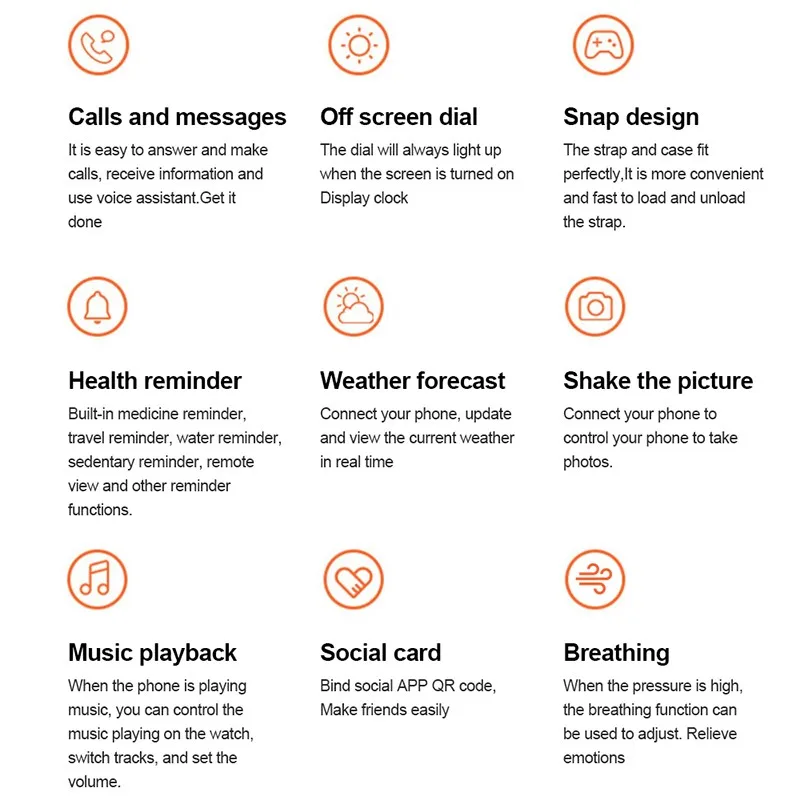 Calls and messages

It is easy to answer and make calls, receive information and use voice assistant.Get it done

Off screen dial

The dial will always light up when the screen is turned on Display clock

Snap design

The strap and case fit perfectly,It is more convenient and fast to load and unload the strap.

Health reminder

Built-in medicine reminder, travel reminder, water reminder, sedentary reminder, remote view and other reminder functions.

Weather forecast

Connect your phone, update and view the current weather in real time

Shake the picture

Connect your phone to control your phone to take photos.

Music playback

When the phone is playing music, you can control the music playing on the watch, switch tracks, and set the volume.

Social card

Bind social APP QR code, Make friends easily

Breathing

When the pressure is high, the breathing function can be used to adjust. Relieve emotions